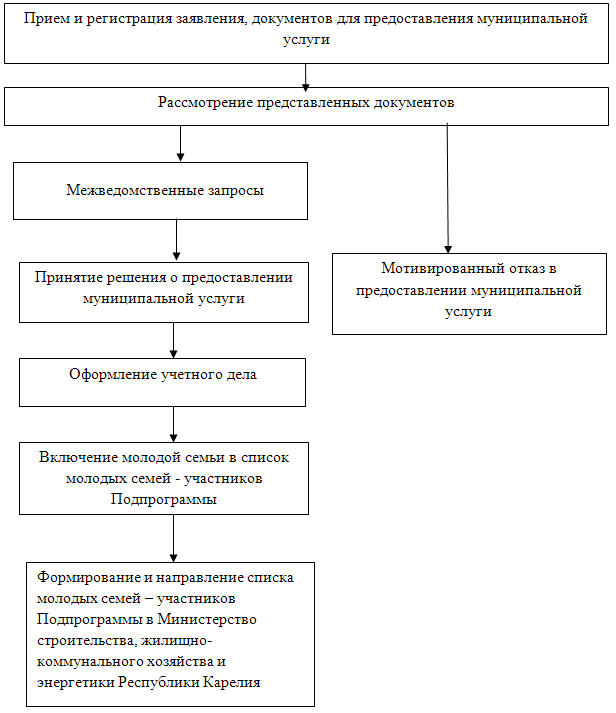 Прием и регистрация заявления, документов для предоставления муниципальной услуги

Рассмотрение представленных документов

Межведомственные запросы

Принятие решения о предоставлении муниципальной услуги

Мотивированный отказ в предоставлении муниципальной услуги

Оформление учетного дела

Включение молодой семьи в список молодых семей - участников Подпрограммы

Формирование и направление списка молодых семей – участников Подпрограммы в Министерство строительства, жилищно-коммунального хозяйства и энергетики Республики Карелия